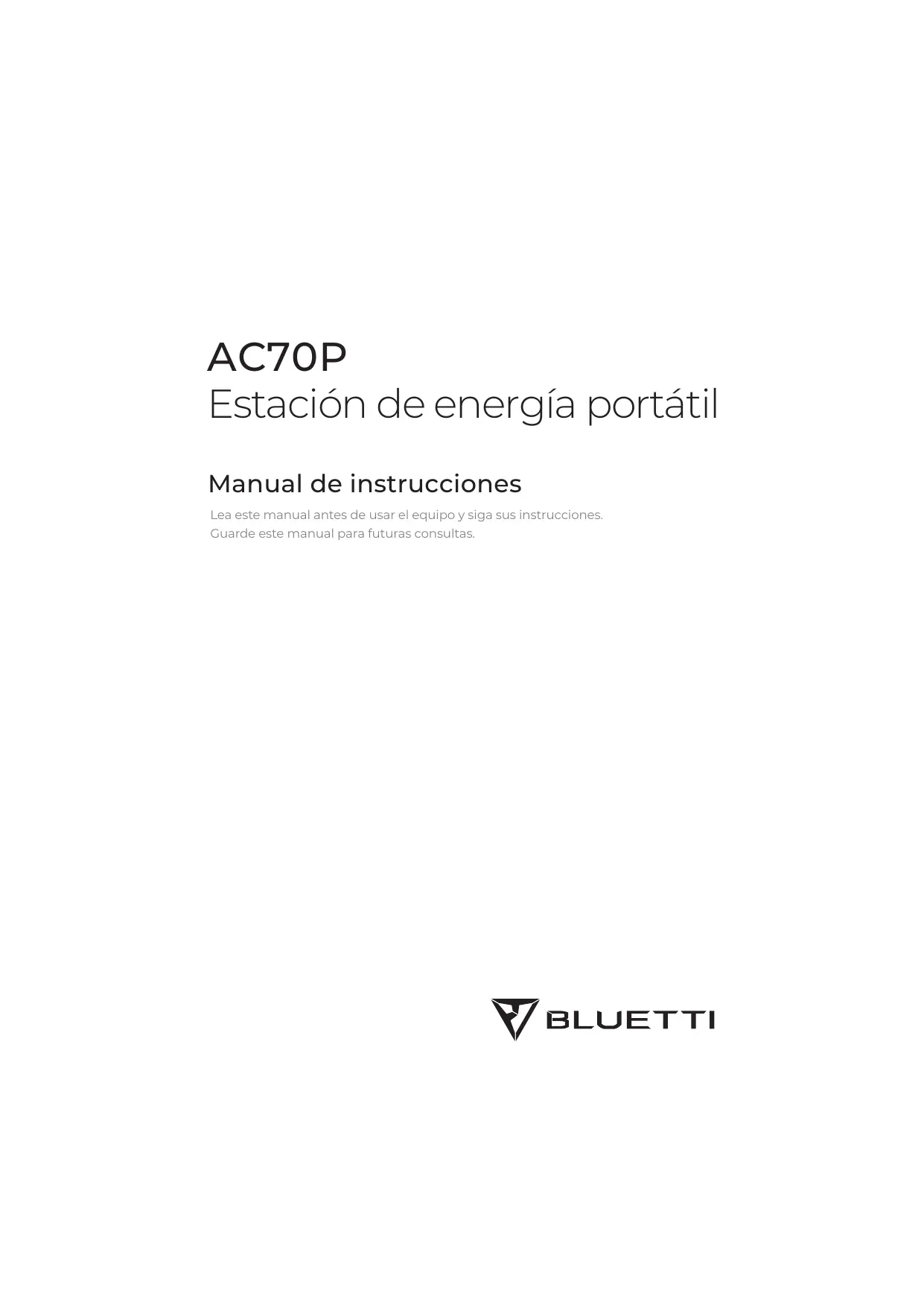 AC70P
Estación de energía portátil

Manual de instrucciones

Lea este manual antes de usar el equipo y siga sus instrucciones.
Guarde este manual para futuras consultas.

BLUETTI